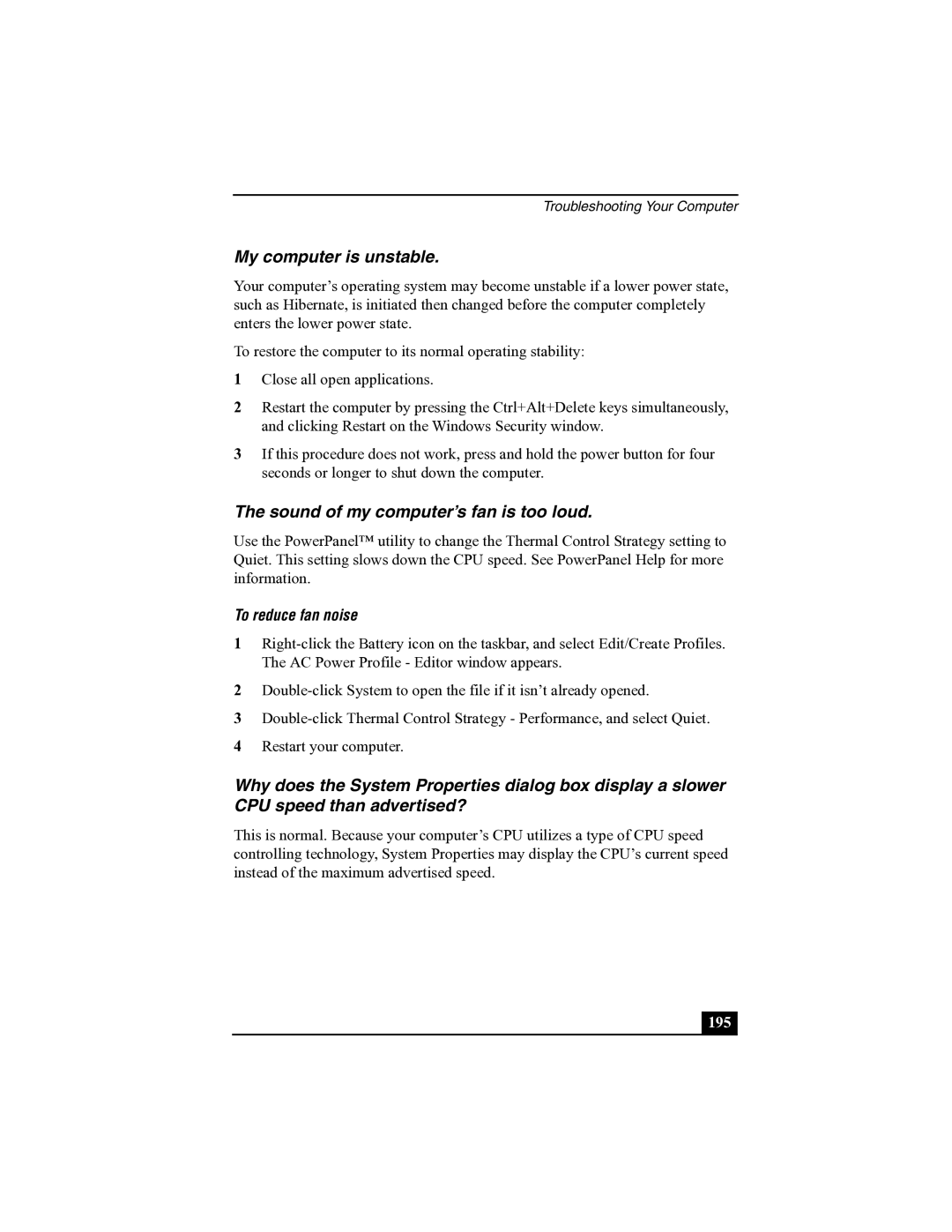 Troubleshooting Your Computer

My computer is unstable.

Your computer’s operating system may become unstable if a lower power state, such as Hibernate, is initiated then changed before the computer completely enters the lower power state.

To restore the computer to its normal operating stability:

1 Close all open applications.

2 Restart the computer by pressing the Ctrl+Alt+Delete keys simultaneously, and clicking Restart on the Windows Security window.

3 If this procedure does not work, press and hold the power button for four seconds or longer to shut down the computer.

The sound of my computer’s fan is too loud.

Use the PowerPanel™ utility to change the Thermal Control Strategy setting to Quiet. This setting slows down the CPU speed. See PowerPanel Help for more information.

To reduce fan noise

1 Right-click the Battery icon on the taskbar, and select Edit/Create Profiles. The AC Power Profile - Editor window appears.

2 Double-click System to open the file if it isn’t already opened.

3 Double-click Thermal Control Strategy - Performance, and select Quiet.

4 Restart your computer.

Why does the System Properties dialog box display a slower CPU speed than advertised?

This is normal. Because your computer’s CPU utilizes a type of CPU speed controlling technology, System Properties may display the CPU’s current speed instead of the maximum advertised speed.

195